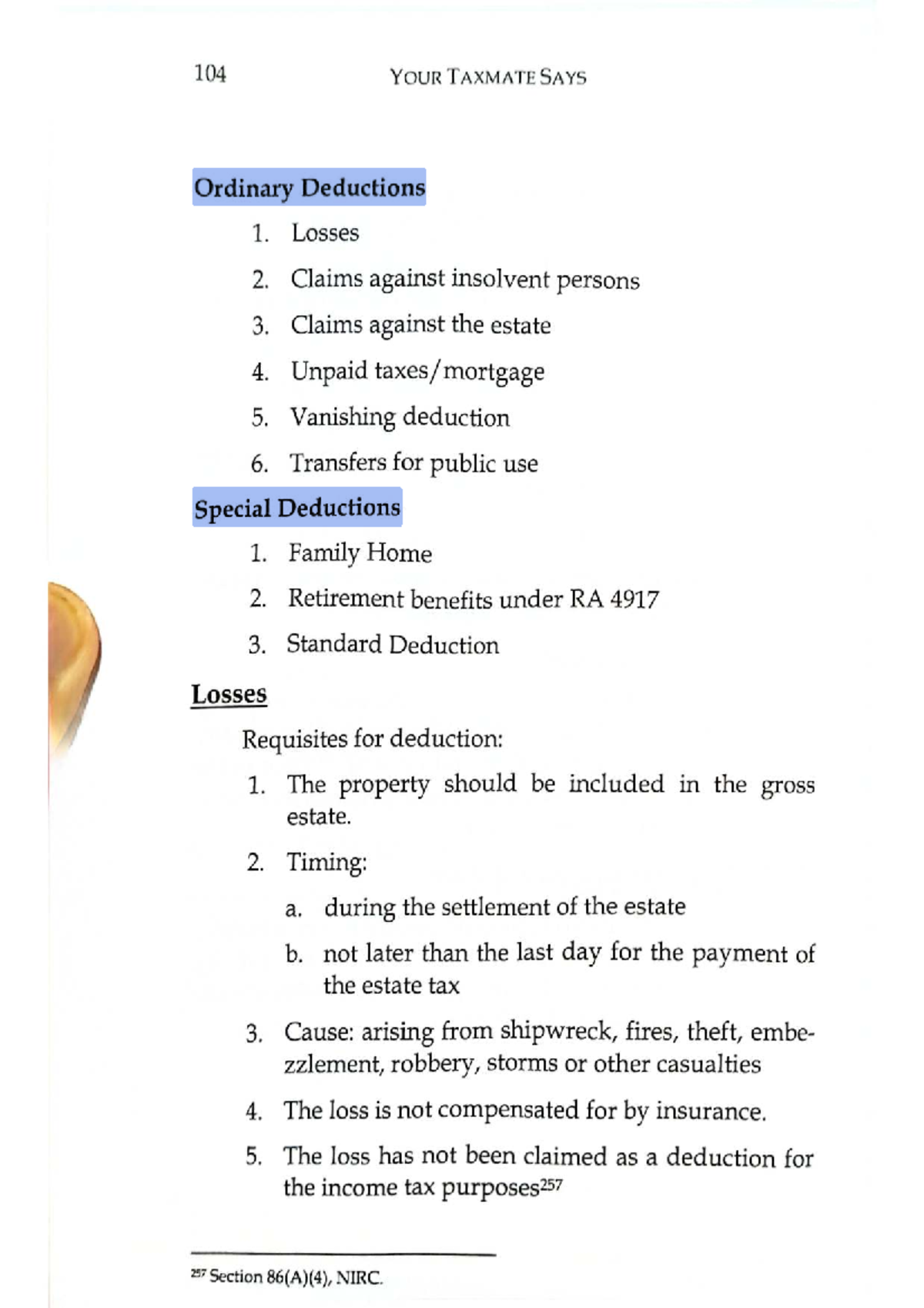 104 YOUR TAXMATE SAYS

Ordinary Deductions

1. Losses

2. Claims against insolvent persons

3. Claims against the estate

4. Unpaid taxes/mortgage

5. Vanishing deduction

6. Transfers for public use

Special Deductions

1. Family Home

2. Retirement benefits under RA 4917

3. Standard Deduction

Losses

Requisites for deduction:

1. The property should be included in the gross estate.

2. Timing:

a. during the settlement of the estate

b. not later than the last day for the payment of the estate tax

3. Cause: arising from shipwreck, fires, theft, embezzlement, robbery, storms or other casualties

4. The loss is not compensated for by insurance.

5. The loss has not been claimed as a deduction for the income tax purposes$^{257}$

$^{257}$ Section 86(A)(4), NIRC.